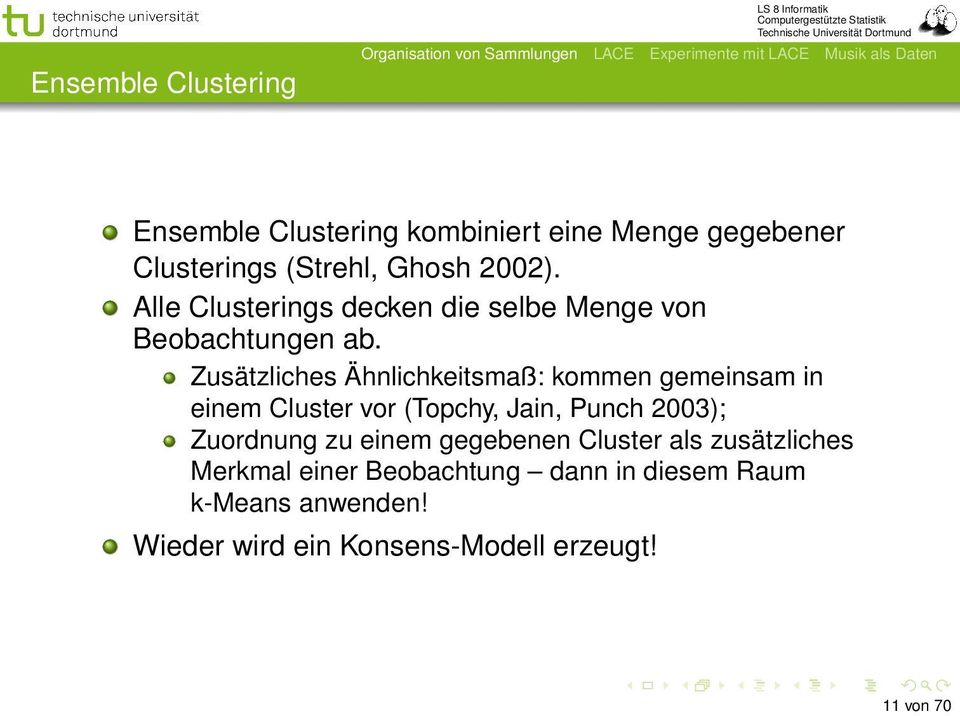 tu technische universität dortmund

LS 8 Informatik
Computergestützte Statistik
Technische Universität Dortmund

Organisation von Sammlungen LACE Experimente mit LACE Musik als Daten

Ensemble Clustering

Ensemble Clustering kombiniert eine Menge gegebener Clusterings (Strehl, Ghosh 2002).

Alle Clusterings decken die selbe Menge von Beobachtungen ab.

Zusätzliches Ähnlichkeitsmaß: kommen gemeinsam in einem Cluster vor (Topchy, Jain, Punch 2003);

Zuordnung zu einem gegebenen Cluster als zusätzliches Merkmal einer Beobachtung – dann in diesem Raum k-Means anwenden!

Wieder wird ein Konsens-Modell erzeugt!

11 von 70